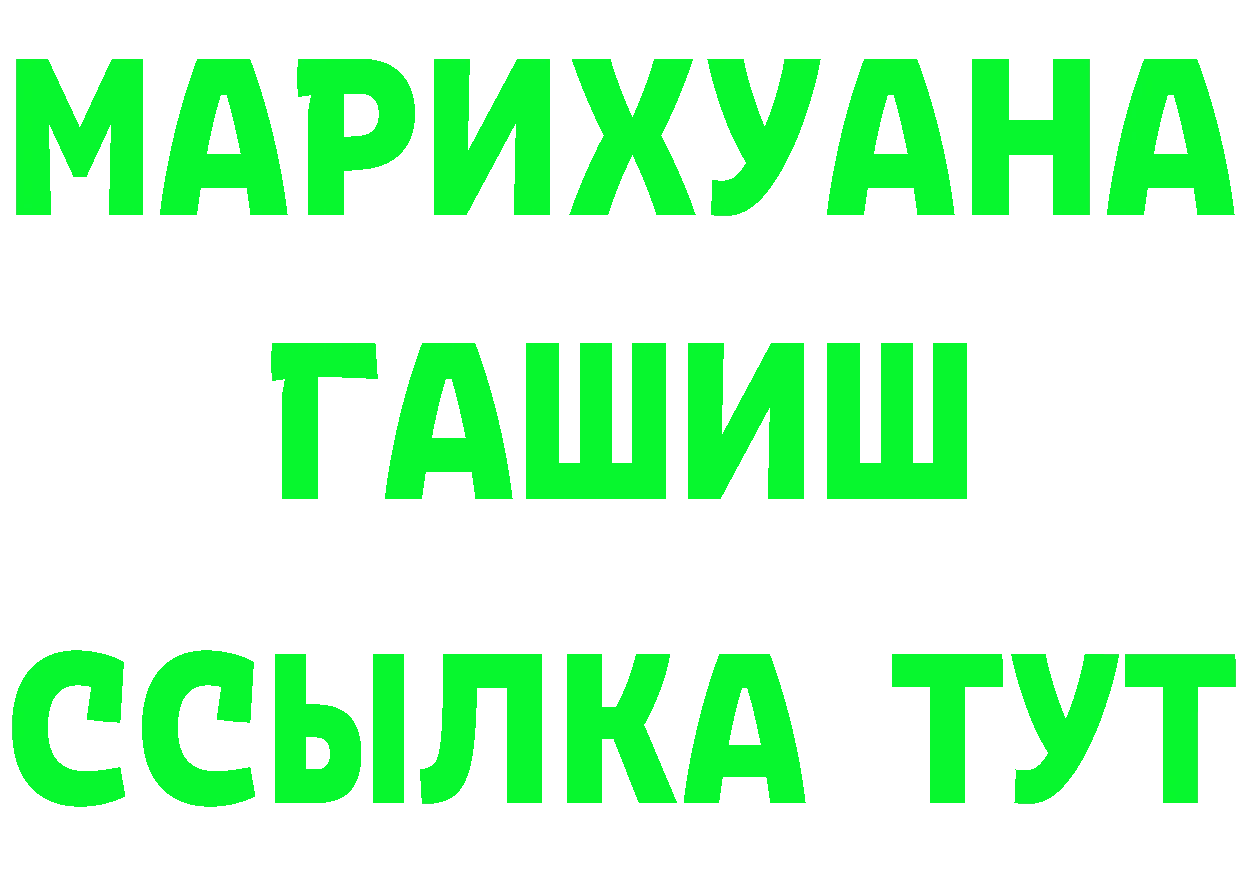 МАРИХУАНА
ГАШИШ
ССЫЛКА ТУТ